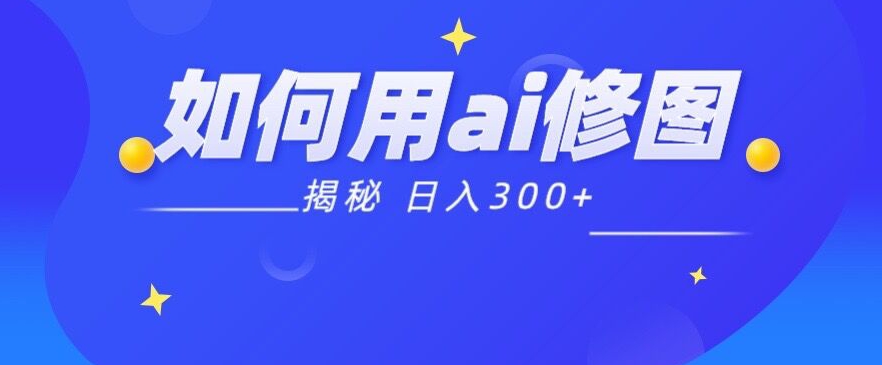 如何用ai修图

揭秘 日入300+